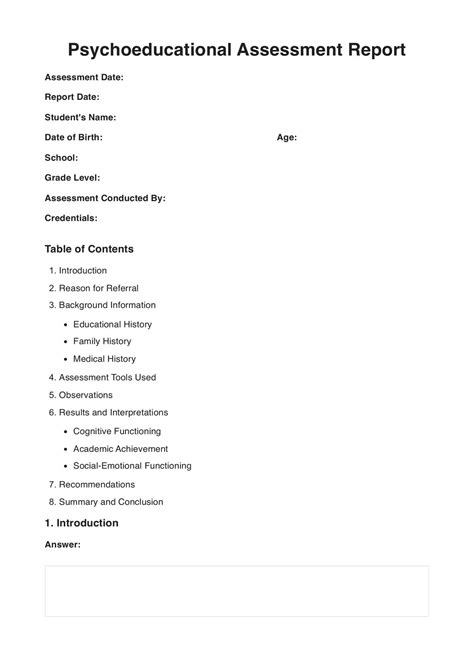 Psychoeducational Assessment Report

Assessment Date:

Report Date:

Student's Name:

Date of Birth:    Age:

School:

Grade Level:

Assessment Conducted By:

Credentials:

Table of Contents

1. Introduction
2. Reason for Referral
3. Background Information
• Educational History
• Family History
• Medical History
4. Assessment Tools Used
5. Observations
6. Results and Interpretations
• Cognitive Functioning
• Academic Achievement
• Social-Emotional Functioning
7. Recommendations
8. Summary and Conclusion

1. Introduction

Answer: